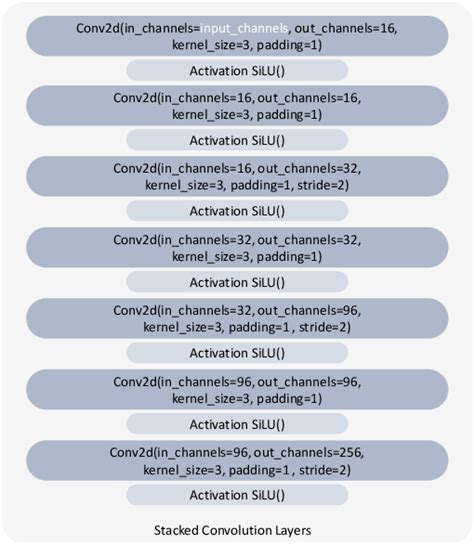 Conv2d(in_channels=input_channels, out_channels=16, kernel_size=3, padding=1)

Activation SiLU()

Conv2d(in_channels=16, out_channels=16, kernel_size=3, padding=1)

Activation SiLU()

Conv2d(in_channels=16, out_channels=32, kernel_size=3, padding=1, stride=2)

Activation SiLU()

Conv2d(in_channels=32, out_channels=32, kernel_size=3, padding=1)

Activation SiLU()

Conv2d(in_channels=32, out_channels=96, kernel_size=3, padding=1 , stride=2)

Activation SiLU()

Conv2d(in_channels=96, out_channels=96, kernel_size=3, padding=1)

Activation SiLU()

Conv2d(in_channels=96, out_channels=256, kernel_size=3, padding=1 , stride=2)

Activation SiLU()

Stacked Convolution Layers